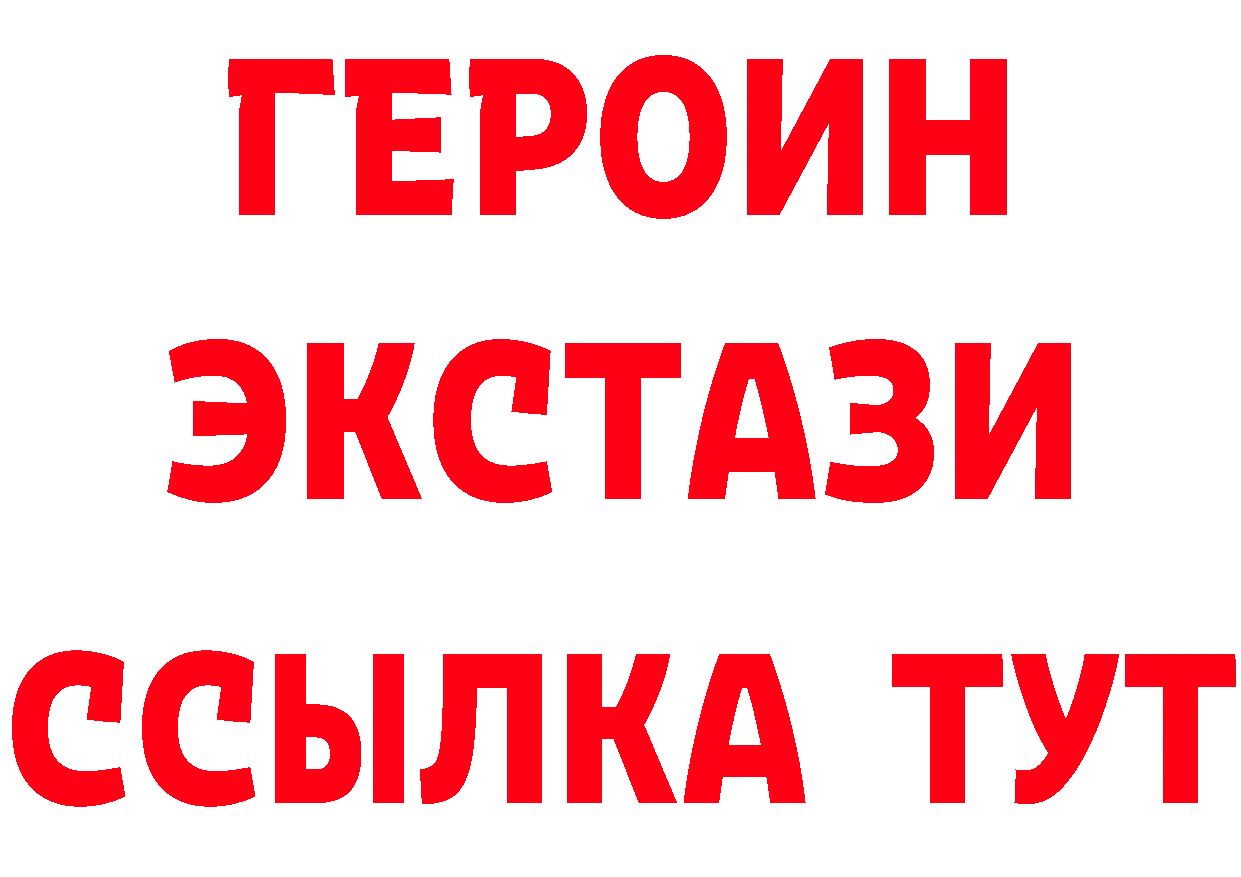 ГЕРОИН
ЭКСТАЗИ
ССЫЛКА ТУТ